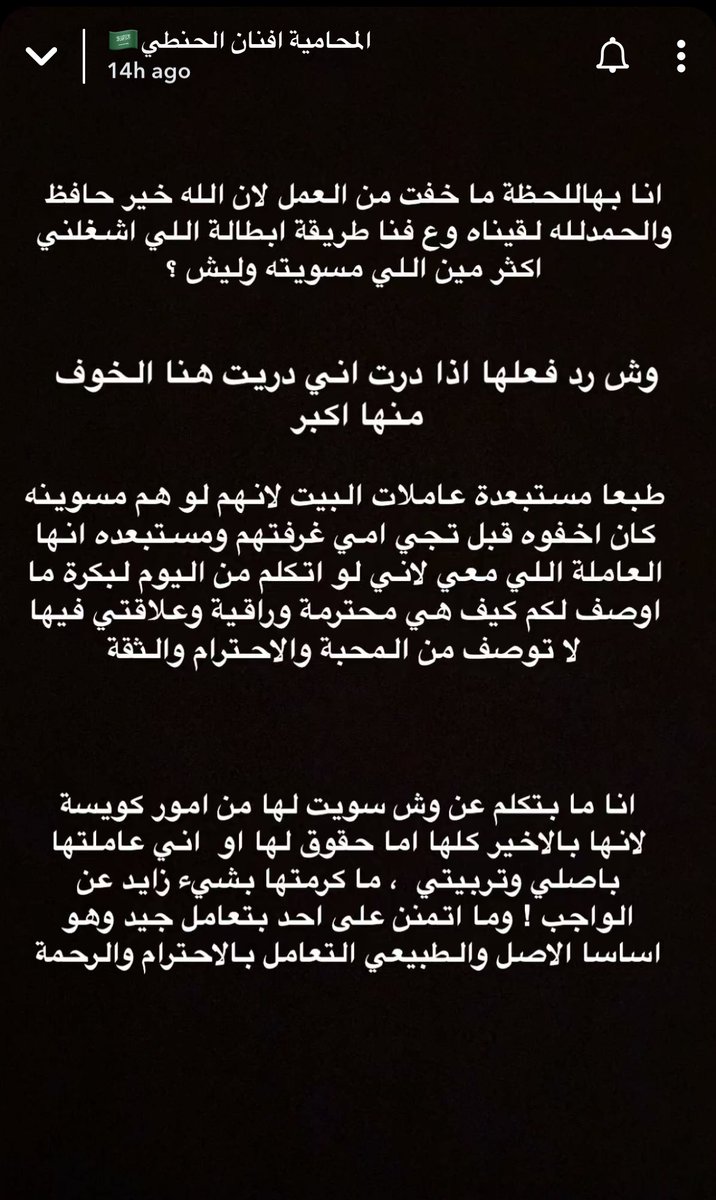 المحامية افنان الحنطي 🇸🇦
14h ago

انا بهاللحظة ما خفت من العمل لان الله خير حافظ والحمدلله لقيناه وع فنا طريقة ابطالة اللي اشغلني اكثر مين اللي مسويته وليش ؟

وش رد فعلها اذا درت اني دريت هنا الخوف منها اكبر

طبعا مستبعدة عاملات البيت لانهم لو هم مسوينه كان اخفوه قبل تجي امي غرفتهم ومستبعده انها العاملة اللي معي لاني لو اتكلم من اليوم لبكرة ما اوصف لكم كيف هي محترمة وراقية وعلاقتي فيها لا توصف من المحبة والاحترام والثقة

انا ما بتكلم عن وش سويت لها من امور كويسة لانها بالاخير كلها اما حقوق لها او اني عاملتها باصلي وتربيتي ، ما كرمتها بشيء زايد عن الواجب ! وما اتمنن على احد بتعامل جيد وهو اساسا الاصل والطبيعي التعامل بالاحترام والرحمة